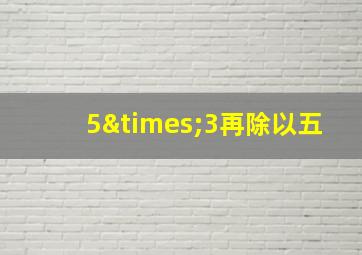 5&times;3再除以五